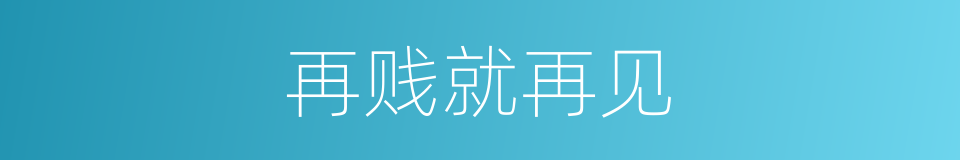 再贱就再见